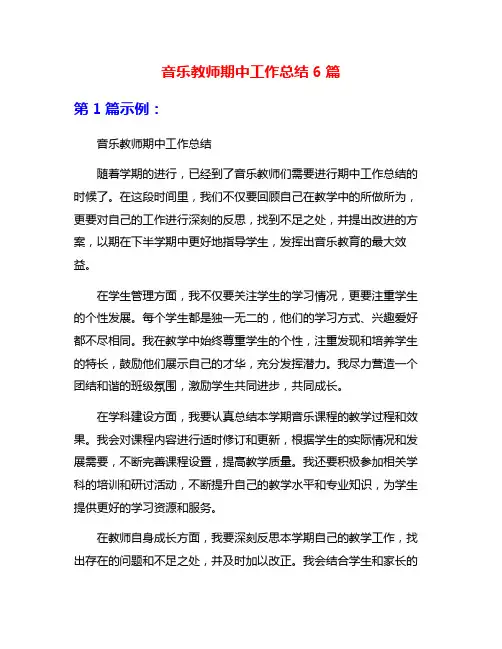 音乐教师期中工作总结 6 篇

第 1 篇示例：

音乐教师期中工作总结

随着学期的进行，已经到了音乐教师们需要进行期中工作总结的时候了。在这段时间里，我们不仅要回顾自己在教学中的所做所为，更要对自己的工作进行深刻的反思，找到不足之处，并提出改进的方案，以期在下半学期中更好地指导学生，发挥出音乐教育的最大效益。

在学生管理方面，我不仅要关注学生的学习情况，更要注重学生的个性发展。每个学生都是独一无二的，他们的学习方式、兴趣爱好都不尽相同。我在教学中始终尊重学生的个性，注重发现和培养学生的特长，鼓励他们展示自己的才华，充分发挥潜力。我尽力营造一个团结和谐的班级氛围，激励学生共同进步，共同成长。

在学科建设方面，我要认真总结本学期音乐课程的教学过程和效果。我会对课程内容进行适时修订和更新，根据学生的实际情况和发展需要，不断完善课程设置，提高教学质量。我还要积极参加相关学科的培训和研讨活动，不断提升自己的教学水平和专业知识，为学生提供更好的学习资源和服务。

在教师自身成长方面，我要深刻反思本学期自己的教学工作，找出存在的问题和不足之处，并及时加以改正。我会结合学生和家长的